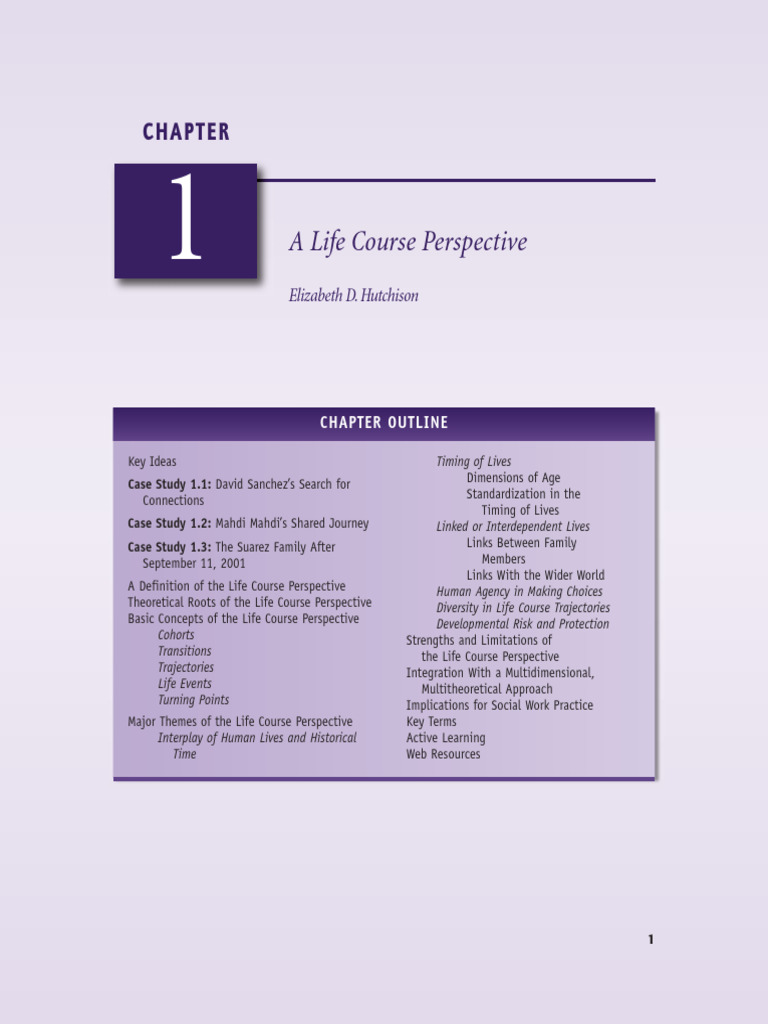 CHAPTER

1

A Life Course Perspective

Elizabeth D. Hutchison

CHAPTER OUTLINE

Key Ideas

Case Study 1.1: David Sanchez's Search for Connections

Case Study 1.2: Mahdi Mahdi's Shared Journey

Case Study 1.3: The Suarez Family After September 11, 2001

A Definition of the Life Course Perspective
Theoretical Roots of the Life Course Perspective
Basic Concepts of the Life Course Perspective
Cohorts
Transitions
Trajectories
Life Events
Turning Points
Major Themes of the Life Course Perspective
Interplay of Human Lives and Historical Time
Timing of Lives
Dimensions of Age
Standardization in the Timing of Lives
Linked or Interdependent Lives
Links Between Family Members
Links With the Wider World
Human Agency in Making Choices
Diversity in Life Course Trajectories
Developmental Risk and Protection
Strengths and Limitations of the Life Course Perspective
Integration With a Multidimensional, Multitheoretical Approach
Implications for Social Work Practice
Key Terms
Active Learning
Web Resources

1